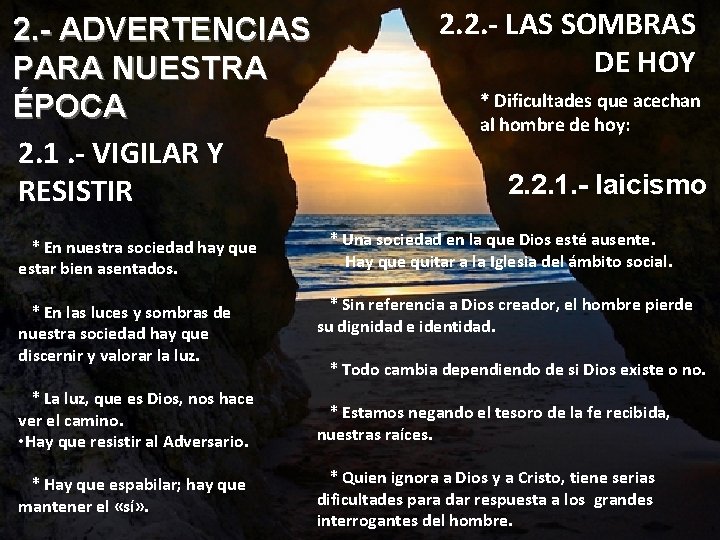 2.- ADVERTENCIAS PARA NUESTRA ÉPOCA

2.1 .- VIGILAR Y RESISTIR

* En nuestra sociedad hay que estar bien asentados.

* En las luces y sombras de nuestra sociedad hay que discernir y valorar la luz.

* La luz, que es Dios, nos hace ver el camino.
•Hay que resistir al Adversario.

* Hay que espabilar; hay que mantener el «sí».

2.2.- LAS SOMBRAS DE HOY

* Dificultades que acechan al hombre de hoy:

2.2.1.- laicismo

* Una sociedad en la que Dios esté ausente. Hay que quitar a la Iglesia del ámbito social.

* Sin referencia a Dios creador, el hombre pierde su dignidad e identidad.

* Todo cambia dependiendo de si Dios existe o no.

* Estamos negando el tesoro de la fe recibida, nuestras raíces.

* Quien ignora a Dios y a Cristo, tiene serias dificultades para dar respuesta a los grandes interrogantes del hombre.